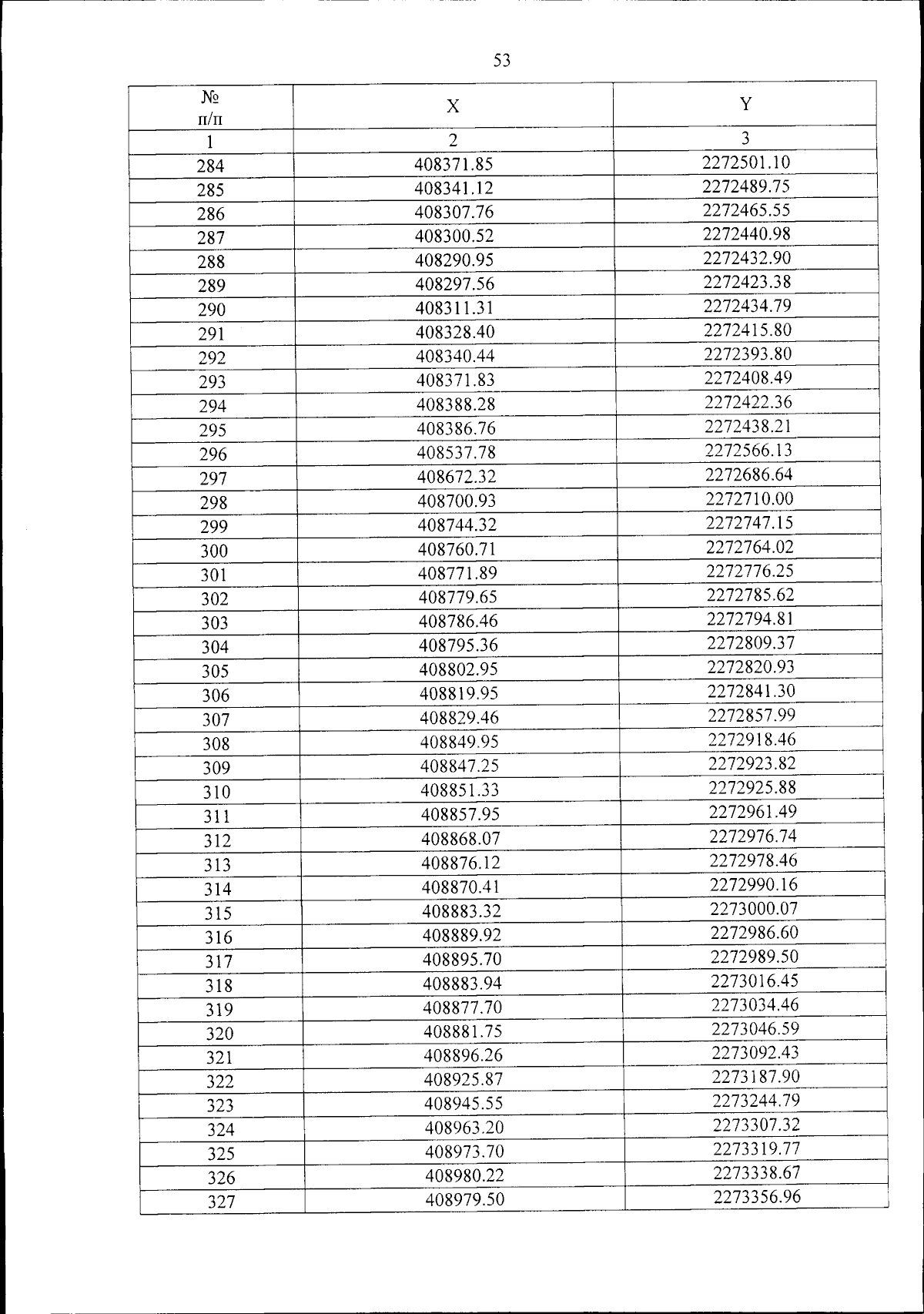 53

| № п/п | X | Y |
|---|---|---|
| 1 | 2 | 3 |
| 284 | 408371.85 | 2272501.10 |
| 285 | 408341.12 | 2272489.75 |
| 286 | 408307.76 | 2272465.55 |
| 287 | 408300.52 | 2272440.98 |
| 288 | 408290.95 | 2272432.90 |
| 289 | 408297.56 | 2272423.38 |
| 290 | 408311.31 | 2272434.79 |
| 291 | 408328.40 | 2272415.80 |
| 292 | 408340.44 | 2272393.80 |
| 293 | 408371.83 | 2272408.49 |
| 294 | 408388.28 | 2272422.36 |
| 295 | 408386.76 | 2272438.21 |
| 296 | 408537.78 | 2272566.13 |
| 297 | 408672.32 | 2272686.64 |
| 298 | 408700.93 | 2272710.00 |
| 299 | 408744.32 | 2272747.15 |
| 300 | 408760.71 | 2272764.02 |
| 301 | 408771.89 | 2272776.25 |
| 302 | 408779.65 | 2272785.62 |
| 303 | 408786.46 | 2272794.81 |
| 304 | 408795.36 | 2272809.37 |
| 305 | 408802.95 | 2272820.93 |
| 306 | 408819.95 | 2272841.30 |
| 307 | 408829.46 | 2272857.99 |
| 308 | 408849.95 | 2272918.46 |
| 309 | 408847.25 | 2272923.82 |
| 310 | 408851.33 | 2272925.88 |
| 311 | 408857.95 | 2272961.49 |
| 312 | 408868.07 | 2272976.74 |
| 313 | 408876.12 | 2272978.46 |
| 314 | 408870.41 | 2272990.16 |
| 315 | 408883.32 | 2273000.07 |
| 316 | 408889.92 | 2272986.60 |
| 317 | 408895.70 | 2272989.50 |
| 318 | 408883.94 | 2273016.45 |
| 319 | 408877.70 | 2273034.46 |
| 320 | 408881.75 | 2273046.59 |
| 321 | 408896.26 | 2273092.43 |
| 322 | 408925.87 | 2273187.90 |
| 323 | 408945.55 | 2273244.79 |
| 324 | 408963.20 | 2273307.32 |
| 325 | 408973.70 | 2273319.77 |
| 326 | 408980.22 | 2273338.67 |
| 327 | 408979.50 | 2273356.96 |